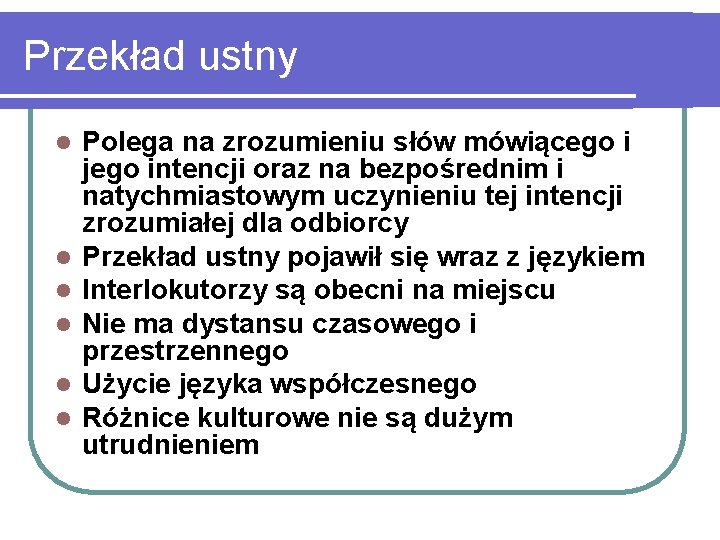 Przekład ustny

- Polega na zrozumieniu słów mówiącego i jego intencji oraz na bezpośrednim i natychmiastowym uczynieniu tej intencji zrozumiałej dla odbiorcy
- Przekład ustny pojawił się wraz z językiem
- Interlokutorzy są obecni na miejscu
- Nie ma dystansu czasowego i przestrzennego
- Użycie języka współczesnego
- Różnice kulturowe nie są dużym utrudnieniem